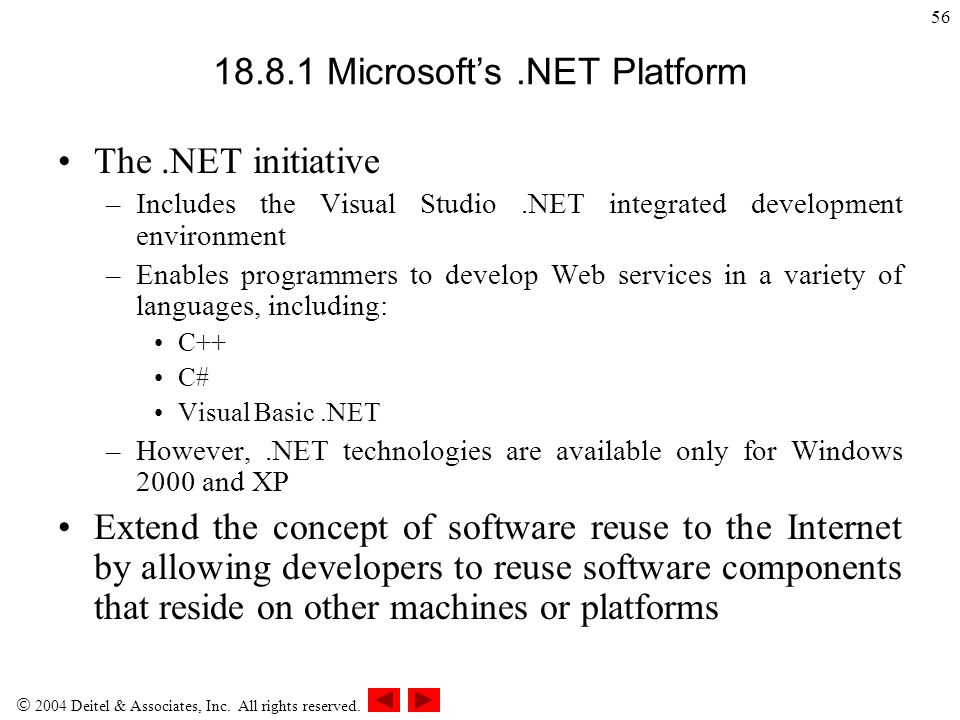 56

18.8.1 Microsoft's .NET Platform

• The .NET initiative
– Includes the Visual Studio .NET integrated development environment
– Enables programmers to develop Web services in a variety of languages, including:
• C++
• C#
• Visual Basic .NET
– However, .NET technologies are available only for Windows 2000 and XP
• Extend the concept of software reuse to the Internet by allowing developers to reuse software components that reside on other machines or platforms

© 2004 Deitel & Associates, Inc. All rights reserved.